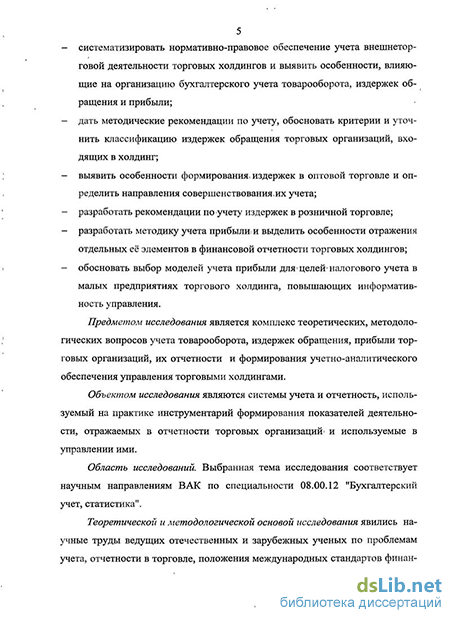 5

– систематизировать нормативно-правовое обеспечение учета внешнеторговой деятельности торговых холдингов и выявить особенности, влияющие на организацию бухгалтерского учета товарооборота, издержек обращения и прибыли;

– дать методические рекомендации по учету, обосновать критерии и уточнить классификацию издержек обращения торговых организаций, входящих в холдинг;

– выявить особенности формирования издержек в оптовой торговле и определить направления совершенствования их учета;

– разработать рекомендации по учету издержек в розничной торговле;

– разработать методику учета прибыли и выделить особенности отражения отдельных её элементов в финансовой отчетности торговых холдингов;

– обосновать выбор моделей учета прибыли для целей налогового учета в малых предприятиях торгового холдинга, повышающих информативность управления.

Предметом исследования является комплекс теоретических, методологических вопросов учета товарооборота, издержек обращения, прибыли торговых организаций, их отчетности и формирования учетно-аналитического обеспечения управления торговыми холдингами.

Объектом исследования являются системы учета и отчетность, используемый на практике инструментарий формирования показателей деятельности, отражаемых в отчетности торговых организаций и используемые в управлении ими.

Область исследований. Выбранная тема исследования соответствует научным направлениям ВАК по специальности 08.00.12 "Бухгалтерский учет, статистика".

Теоретической и методологической основой исследования явились научные труды ведущих отечественных и зарубежных ученых по проблемам учета, отчетности в торговле, положения международных стандартов финан-

dsLib.net
библиотека диссертаций